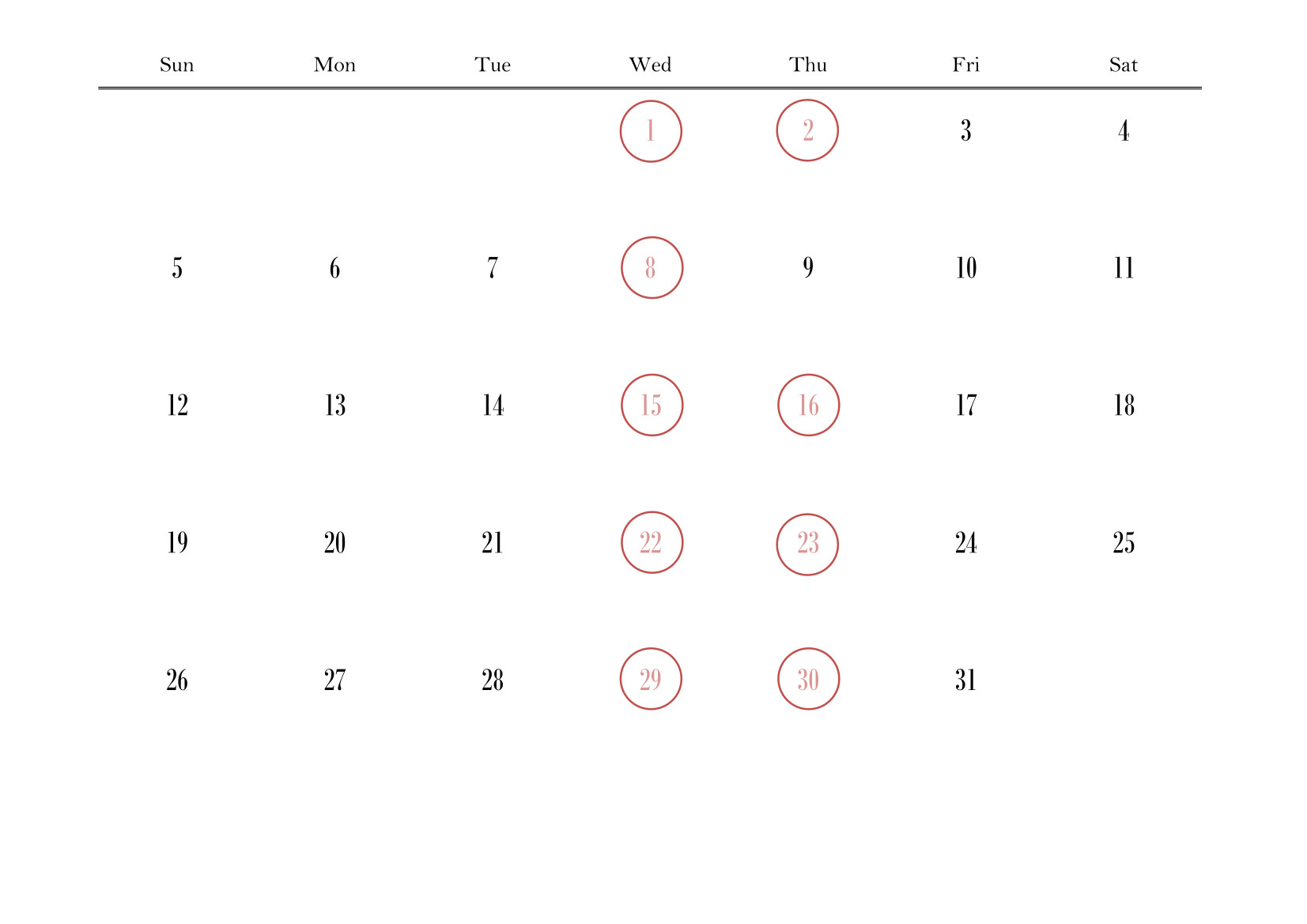 | Sun | Mon | Tue | Wed | Thu | Fri | Sat |
|---|---|---|---|---|---|---|
| | | | 1 | 2 | 3 | 4 |
| 5 | 6 | 7 | 8 | 9 | 10 | 11 |
| 12 | 13 | 14 | 15 | 16 | 17 | 18 |
| 19 | 20 | 21 | 22 | 23 | 24 | 25 |
| 26 | 27 | 28 | 29 | 30 | 31 | |